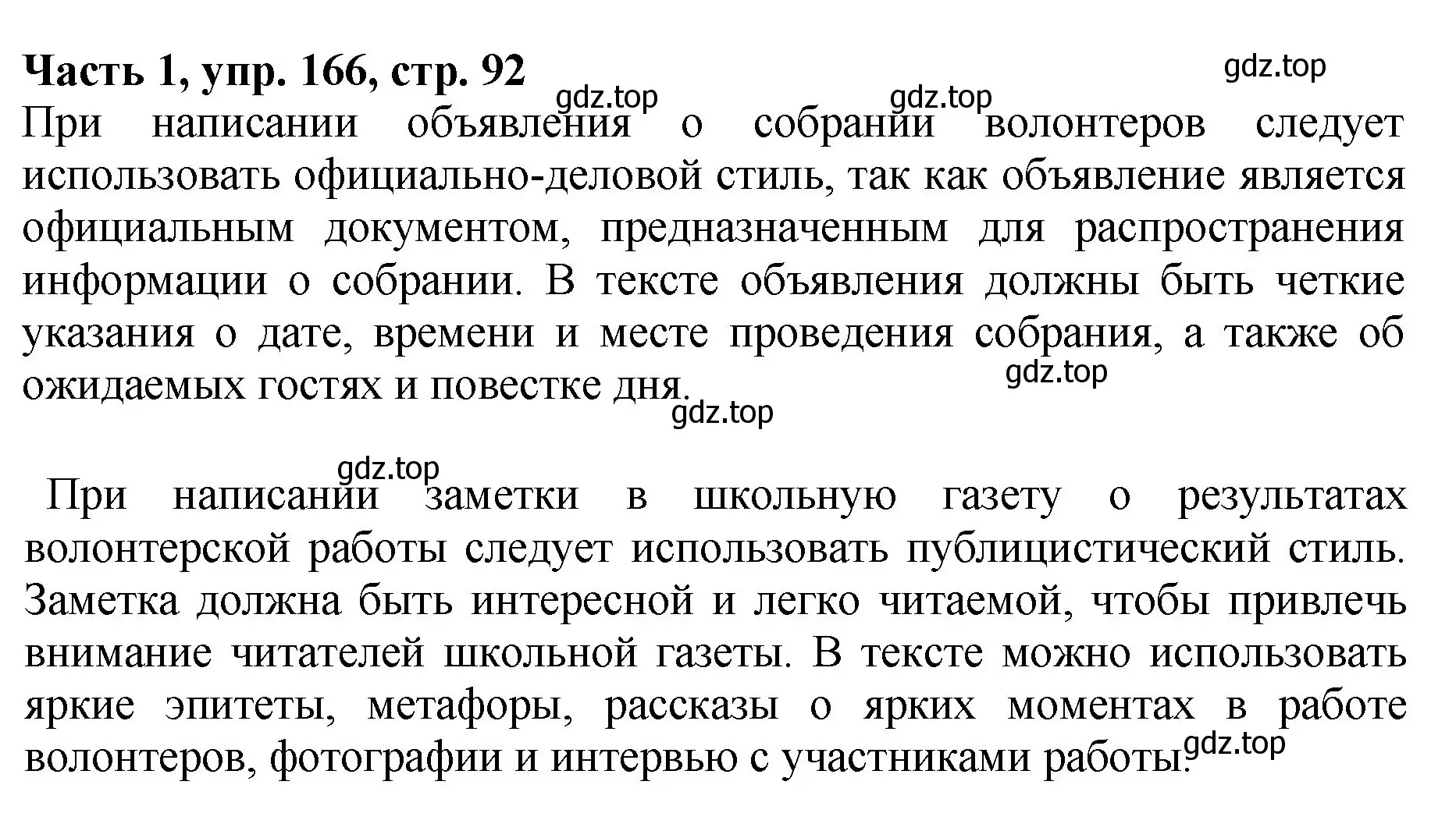 Часть 1, упр. 166, стр. 92

gdz.top

gdz.top

gdz.top

При написании объявления о собрании волонтеров следует использовать официально-деловой стиль, так как объявление является официальным документом, предназначенным для распространения информации о собрании. В тексте объявления должны быть четкие указания о дате, времени и месте проведения собрания, а также об ожидаемых гостях и повестке дня.

gdz.top

gdz.top

gdz.top

При написании заметки в школьную газету о результатах волонтерской работы следует использовать публицистический стиль. Заметка должна быть интересной и легко читаемой, чтобы привлечь внимание читателей школьной газеты. В тексте можно использовать яркие эпитеты, метафоры, рассказы о ярких моментах в работе волонтеров, фотографии и интервью с участниками работы.

gdz.top